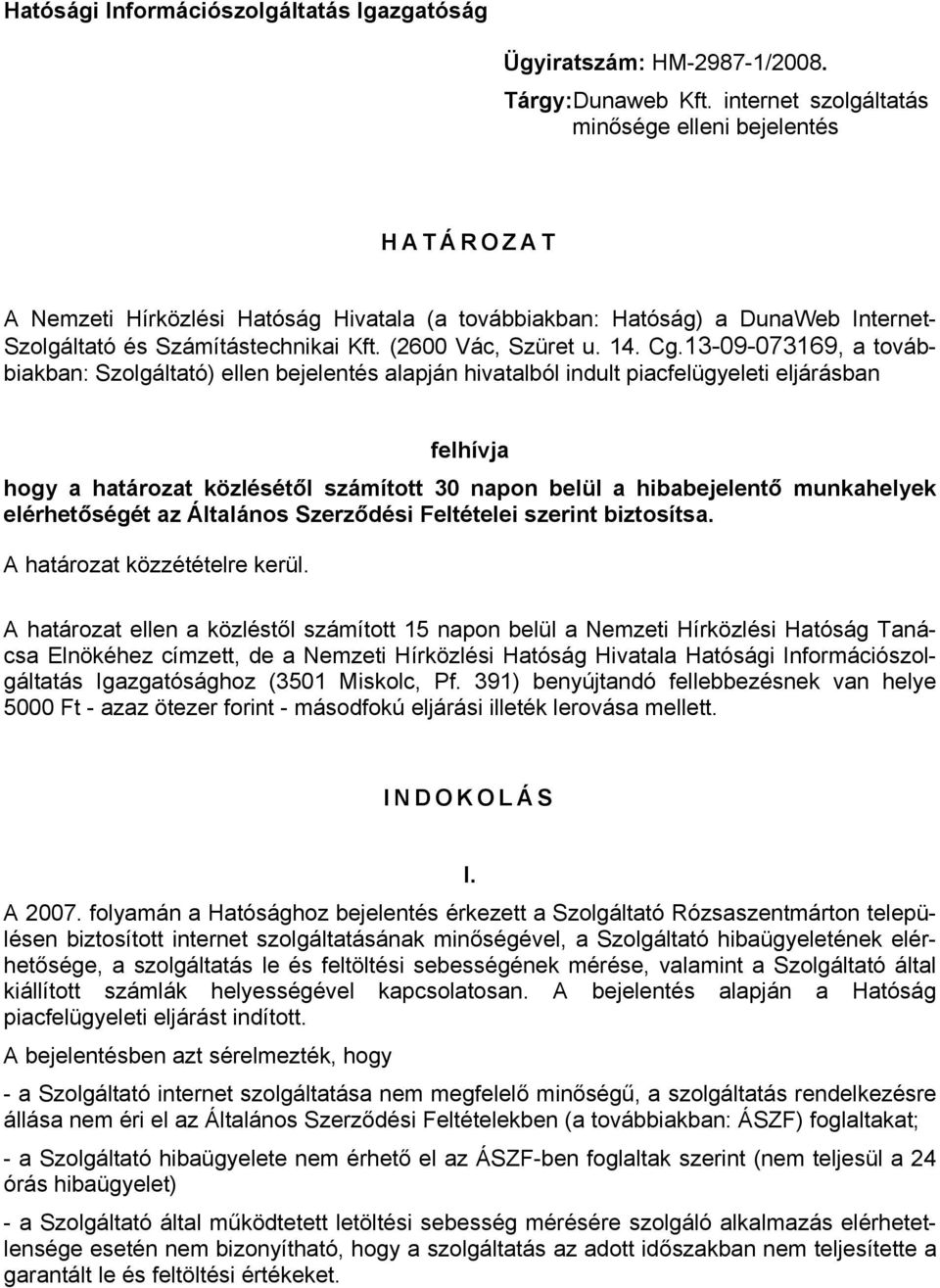 Hatósági Információszolgáltatás Igazgatóság

Ügyiratszám: HM-2987-1/2008.

Tárgy:Dunaweb Kft. internet szolgáltatás minősége elleni bejelentés

H A T Á R O Z A T

A Nemzeti Hírközlési Hatóság Hivatala (a továbbiakban: Hatóság) a DunaWeb Internet-Szolgáltató és Számítástechnikai Kft. (2600 Vác, Szüret u. 14. Cg.13-09-073169, a továbbiakban: Szolgáltató) ellen bejelentés alapján hivatalból indult piacfelügyeleti eljárásban

felhívja

hogy a határozat közlésétől számított 30 napon belül a hibabejelentő munkahelyek elérhetőségét az Általános Szerződési Feltételei szerint biztosítsa.

A határozat közzétételre kerül.

A határozat ellen a közléstől számított 15 napon belül a Nemzeti Hírközlési Hatóság Tanácsa Elnökéhez címzett, de a Nemzeti Hírközlési Hatóság Hivatala Hatósági Információszolgáltatás Igazgatósághoz (3501 Miskolc, Pf. 391) benyújtandó fellebbezésnek van helye 5000 Ft - azaz ötezer forint - másodfokú eljárási illeték lerovása mellett.

I N D O K O L Á S

I.

A 2007. folyamán a Hatósághoz bejelentés érkezett a Szolgáltató Rózsaszentmárton településen biztosított internet szolgáltatásának minőségével, a Szolgáltató hibaügyeletének elérhetősége, a szolgáltatás le és feltöltési sebességének mérése, valamint a Szolgáltató által kiállított számlák helyességével kapcsolatosan. A bejelentés alapján a Hatóság piacfelügyeleti eljárást indított.

A bejelentésben azt sérelmezték, hogy

- a Szolgáltató internet szolgáltatása nem megfelelő minőségű, a szolgáltatás rendelkezésre állása nem éri el az Általános Szerződési Feltételekben (a továbbiakban: ÁSZF) foglaltakat;

- a Szolgáltató hibaügyelete nem érhető el az ÁSZF-ben foglaltak szerint (nem teljesül a 24 órás hibaügyelet)

- a Szolgáltató által működtetett letöltési sebesség mérésére szolgáló alkalmazás elérhetetlensége esetén nem bizonyítható, hogy a szolgáltatás az adott időszakban nem teljesítette a garantált le és feltöltési értékeket.